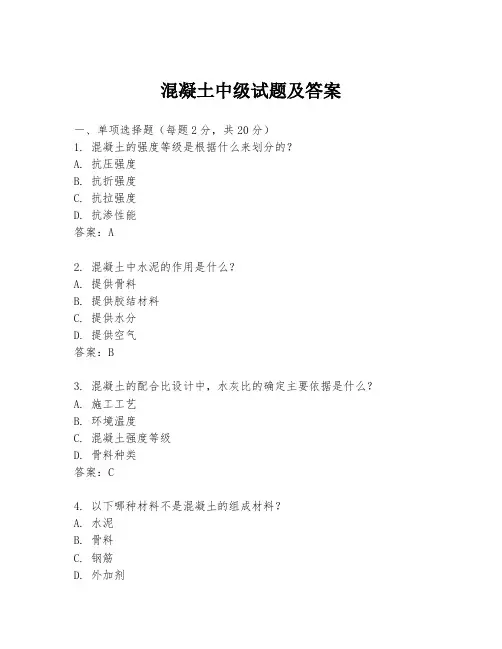 混凝土中级试题及答案

一、单项选择题（每题2分，共20分）
1. 混凝土的强度等级是根据什么来划分的？
A. 抗压强度
B. 抗折强度
C. 抗拉强度
D. 抗渗性能
答案：A

2. 混凝土中水泥的作用是什么？
A. 提供骨料
B. 提供胶结材料
C. 提供水分
D. 提供空气
答案：B

3. 混凝土的配合比设计中，水灰比的确定主要依据是什么？
A. 施工工艺
B. 环境温度
C. 混凝土强度等级
D. 骨料种类
答案：C

4. 以下哪种材料不是混凝土的组成材料？
A. 水泥
B. 骨料
C. 钢筋
D. 外加剂